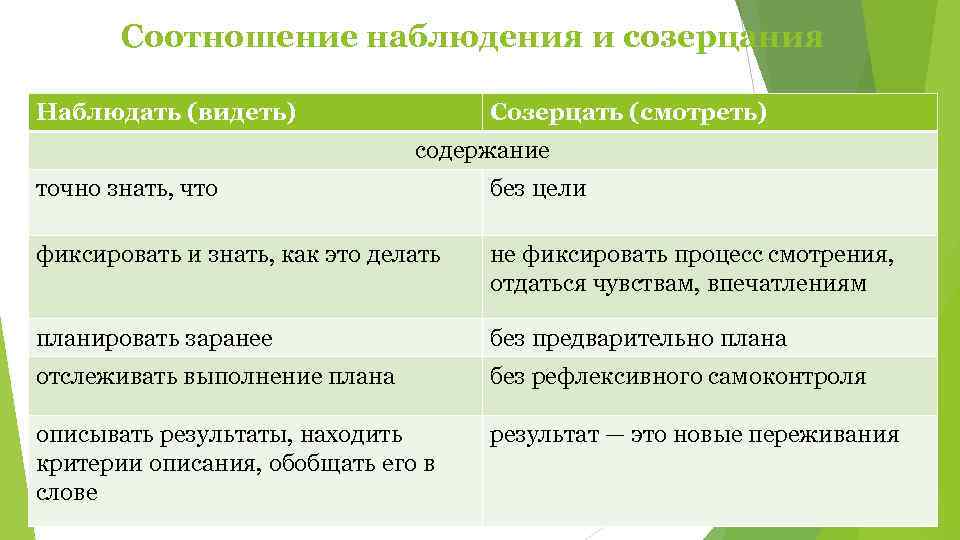 Соотношение наблюдения и созерцания

| Наблюдать (видеть) | Созерцать (смотреть) |
|---|---|
| содержание | |
| точно знать, что | без цели |
| фиксировать и знать, как это делать | не фиксировать процесс смотрения, отдаться чувствам, впечатлениям |
| планировать заранее | без предварительно плана |
| отслеживать выполнение плана | без рефлексивного самоконтроля |
| описывать результаты, находить критерии описания, обобщать его в слове | результат — это новые переживания |